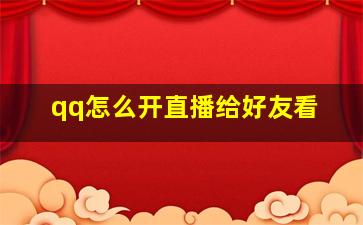 qq怎么开直播给好友看